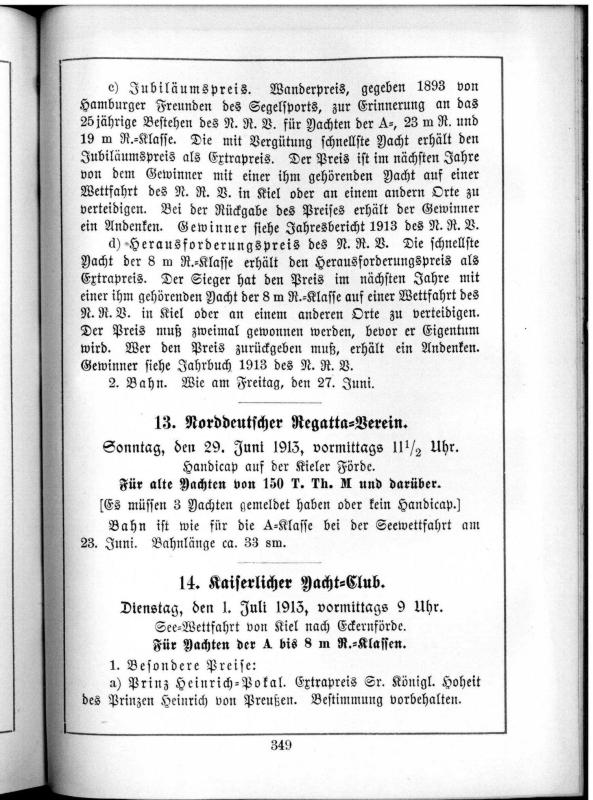 c) Jubiläumspreis. Wanderpreis, gegeben 1893 von Hamburger Freunden des Segelsports, zur Erinnerung an das 25jährige Bestehen des N. R. V. für Yachten der A=, 23 m R. und 19 m R.=Klasse. Die mit Vergütung schnellste Yacht erhält den Jubiläumspreis als Extrapreis. Der Preis ist im nächsten Jahre von dem Gewinner mit einer ihm gehörenden Yacht auf einer Wettfahrt des N. R. V. in Kiel oder an einem andern Orte zu verteidigen. Bei der Rückgabe des Preises erhält der Gewinner ein Andenken. Gewinner siehe Jahresbericht 1913 des N. R. V.

d) Herausforderungspreis des N. R. V. Die schnellste Yacht der 8 m R.=Klasse erhält den Herausforderungspreis als Extrapreis. Der Sieger hat den Preis im nächsten Jahre mit einer ihm gehörenden Yacht der 8 m R.=Klasse auf einer Wettfahrt des N. R. V. in Kiel oder an einem anderen Orte zu verteidigen. Der Preis muß zweimal gewonnen werden, bevor er Eigentum wird. Wer den Preis zurückgeben muß, erhält ein Andenken. Gewinner siehe Jahrbuch 1913 des N. R. V.

2. Bahn. Wie am Freitag, den 27. Juni.

13. Norddeutscher Regatta=Verein.

Sonntag, den 29. Juni 1913, vormittags $11^1/_2$ Uhr.

Handicap auf der Kieler Förde.

Für alte Yachten von 150 T. Th. M und darüber.

[Es müssen 3 Yachten gemeldet haben oder kein Handicap.]

Bahn ist wie für die A=Klasse bei der Seewettfahrt am 23. Juni. Bahnlänge ca. 33 sm.

14. Kaiserlicher Yacht=Club.

Dienstag, den 1. Juli 1913, vormittags 9 Uhr.

See=Wettfahrt von Kiel nach Eckernförde.

Für Yachten der A bis 8 m R.=Klassen.

1. Besondere Preise:

a) Prinz Heinrich=Pokal. Extrapreis Sr. Königl. Hoheit des Prinzen Heinrich von Preußen. Bestimmung vorbehalten.

349